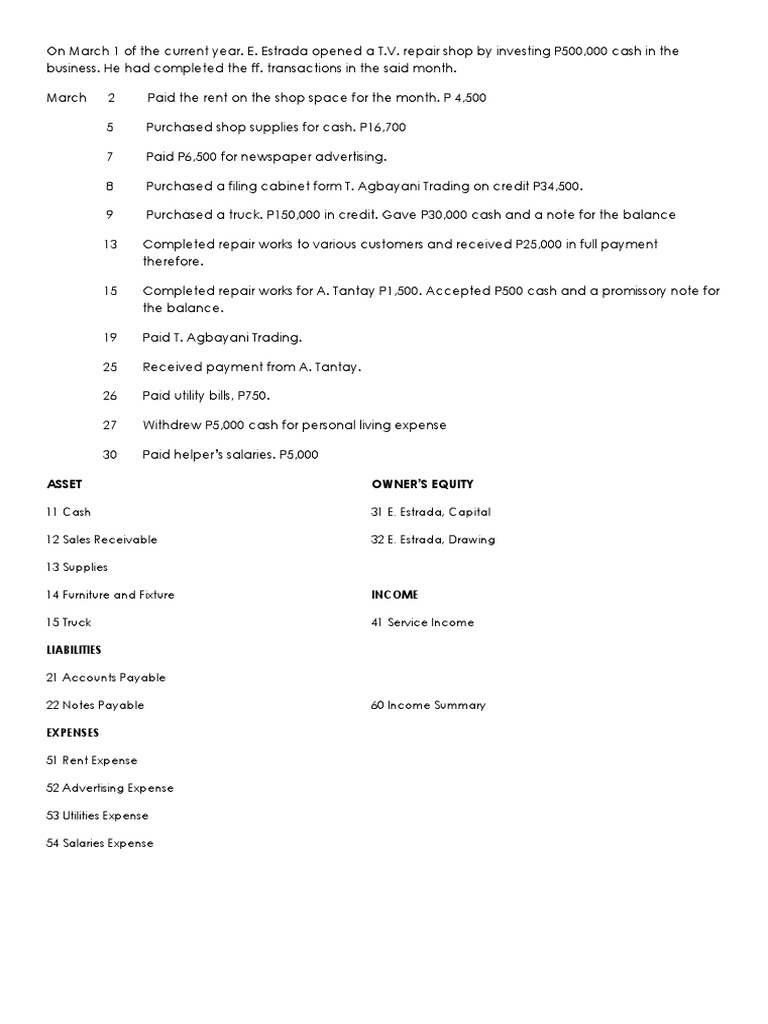 On March 1 of the current year. E. Estrada opened a T.V. repair shop by investing P500,000 cash in the business. He had completed the ff. transactions in the said month.

March 2 Paid the rent on the shop space for the month. P 4,500

5 Purchased shop supplies for cash. P16,700

7 Paid P6,500 for newspaper advertising.

8 Purchased a filing cabinet form T. Agbayani Trading on credit P34,500.

9 Purchased a truck. P150,000 in credit. Gave P30,000 cash and a note for the balance

13 Completed repair works to various customers and received P25,000 in full payment therefore.

15 Completed repair works for A. Tantay P1,500. Accepted P500 cash and a promissory note for the balance.

19 Paid T. Agbayani Trading.

25 Received payment from A. Tantay.

26 Paid utility bills, P750.

27 Withdrew P5,000 cash for personal living expense

30 Paid helper's salaries. P5,000

ASSET

11 Cash

12 Sales Receivable

13 Supplies

14 Furniture and Fixture

15 Truck

LIABILITIES

21 Accounts Payable

22 Notes Payable

EXPENSES

51 Rent Expense

52 Advertising Expense

53 Utilities Expense

54 Salaries Expense

OWNER'S EQUITY

31 E. Estrada, Capital

32 E. Estrada, Drawing

INCOME

41 Service Income

60 Income Summary